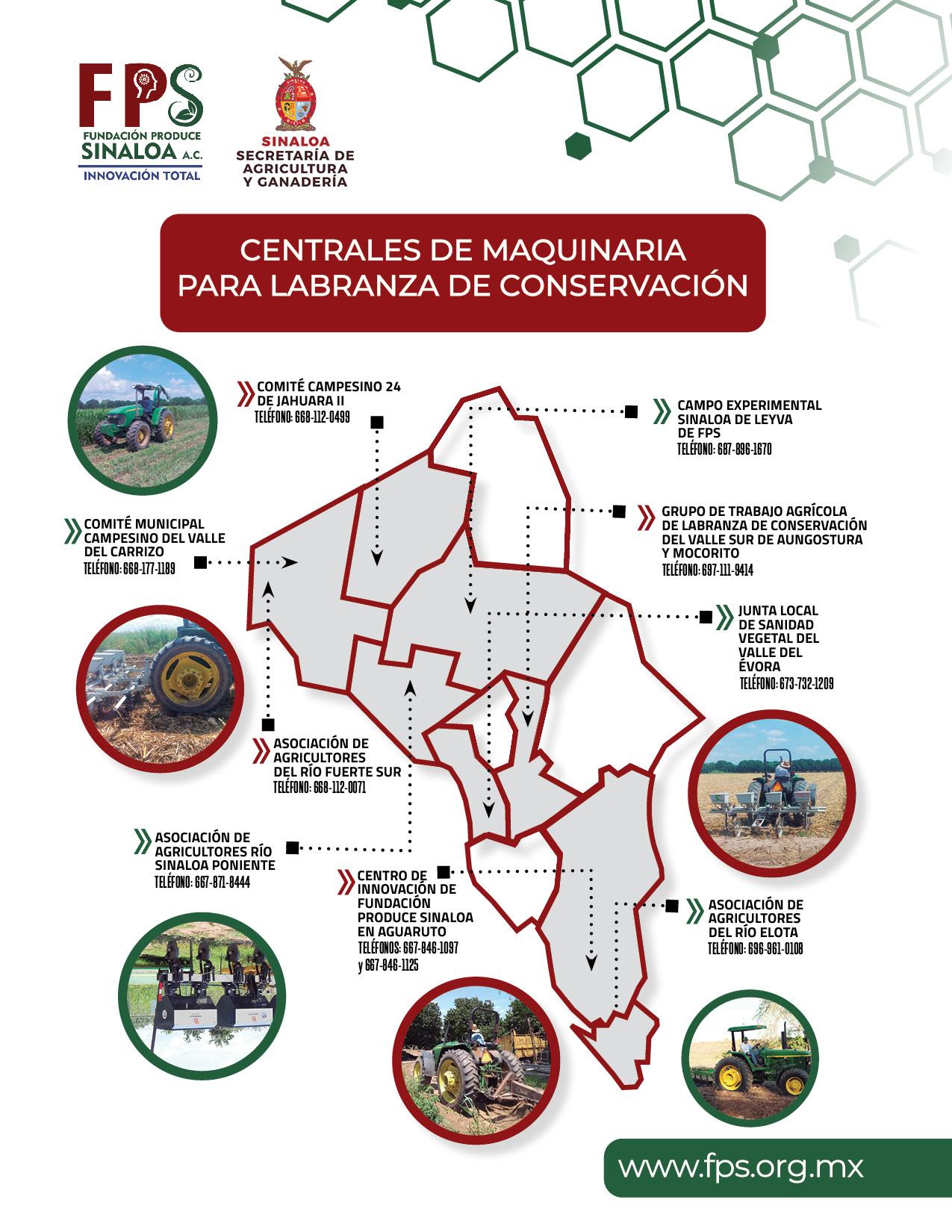 FPS
FUNDACIÓN PRODUCE
SINALOA A.C.
INNOVACIÓN TOTAL

SINALOA
SECRETARÍA DE AGRICULTURA Y GANADERÍA

CENTRALES DE MAQUINARIA PARA LABRANZA DE CONSERVACIÓN

COMITÉ CAMPESINO 24 DE JAHUARA II
TELÉFONO: 668-112-0499

CAMPO EXPERIMENTAL SINALOA DE LEYVA DE FPS
TELÉFONO: 687-896-1670

COMITÉ MUNICIPAL CAMPESINO DEL VALLE DEL CARRIZO
TELÉFONO: 668-177-1189

GRUPO DE TRABAJO AGRÍCOLA DE LABRANZA DE CONSERVACIÓN DEL VALLE SUR DE AUNGOSTURA Y MOCORITO
TELÉFONO: 697-111-9414

JUNTA LOCAL DE SANIDAD VEGETAL DEL VALLE DEL ÉVORA
TELÉFONO: 673-732-1209

ASOCIACIÓN DE AGRICULTORES DEL RÍO FUERTE SUR
TELÉFONO: 668-112-0071

ASOCIACIÓN DE AGRICULTORES RÍO SINALOA PONIENTE
TELÉFONO: 667-871-8444

CENTRO DE INNOVACIÓN DE FUNDACIÓN PRODUCE SINALOA EN AGUARUTO
TELÉFONOS: 667-846-1097 y 667-846-1125

ASOCIACIÓN DE AGRICULTORES DEL RÍO ELOTA
TELÉFONO: 696-961-0108

www.fps.org.mx